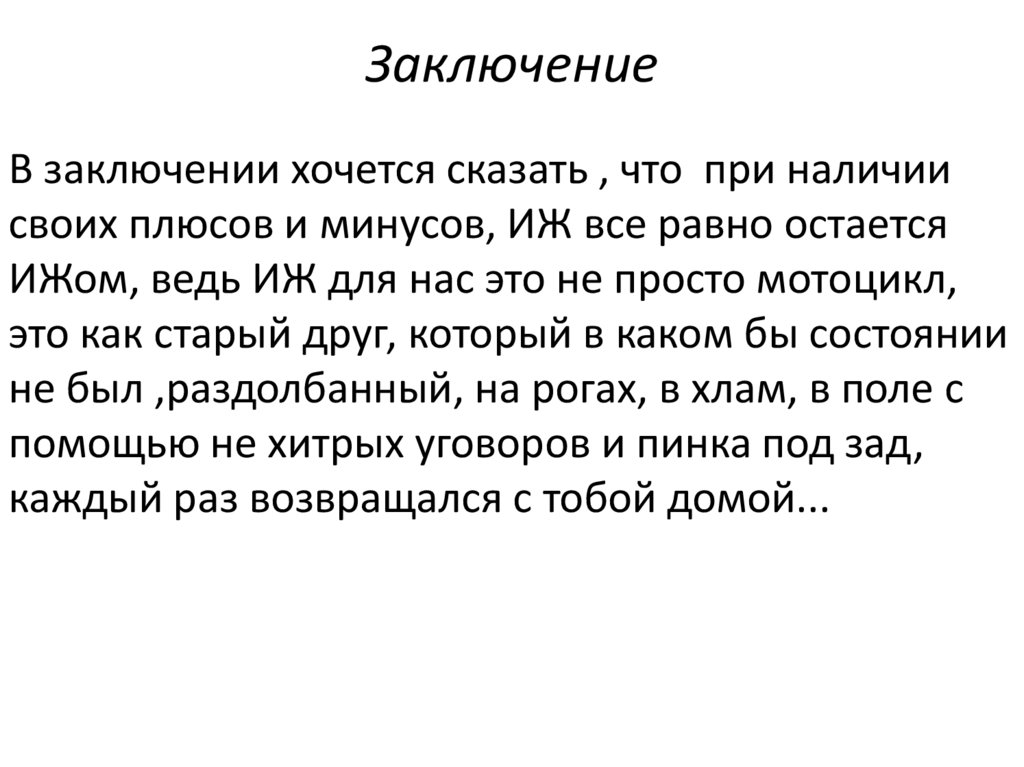 Заключение

В заключении хочется сказать , что при наличии своих плюсов и минусов, ИЖ все равно остается ИЖом, ведь ИЖ для нас это не просто мотоцикл, это как старый друг, который в каком бы состоянии не был ,раздолбанный, на рогах, в хлам, в поле с помощью не хитрых уговоров и пинка под зад, каждый раз возвращался с тобой домой...